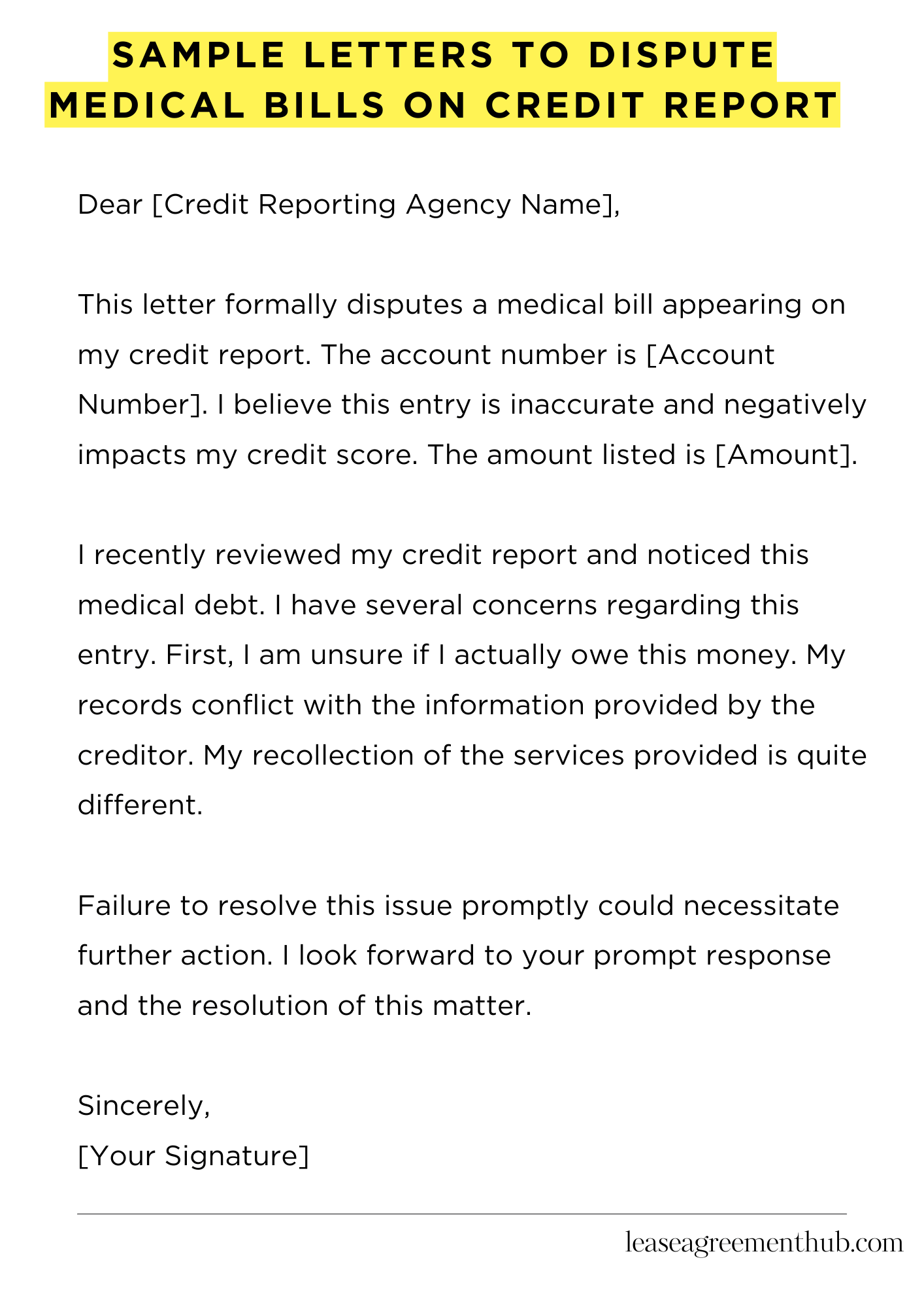 SAMPLE LETTERS TO DISPUTE MEDICAL BILLS ON CREDIT REPORT

Dear [Credit Reporting Agency Name],

This letter formally disputes a medical bill appearing on my credit report. The account number is [Account Number]. I believe this entry is inaccurate and negatively impacts my credit score. The amount listed is [Amount].

I recently reviewed my credit report and noticed this medical debt. I have several concerns regarding this entry. First, I am unsure if I actually owe this money. My records conflict with the information provided by the creditor. My recollection of the services provided is quite different.

Failure to resolve this issue promptly could necessitate further action. I look forward to your prompt response and the resolution of this matter.

Sincerely,
[Your Signature]

leaseagreementhub.com